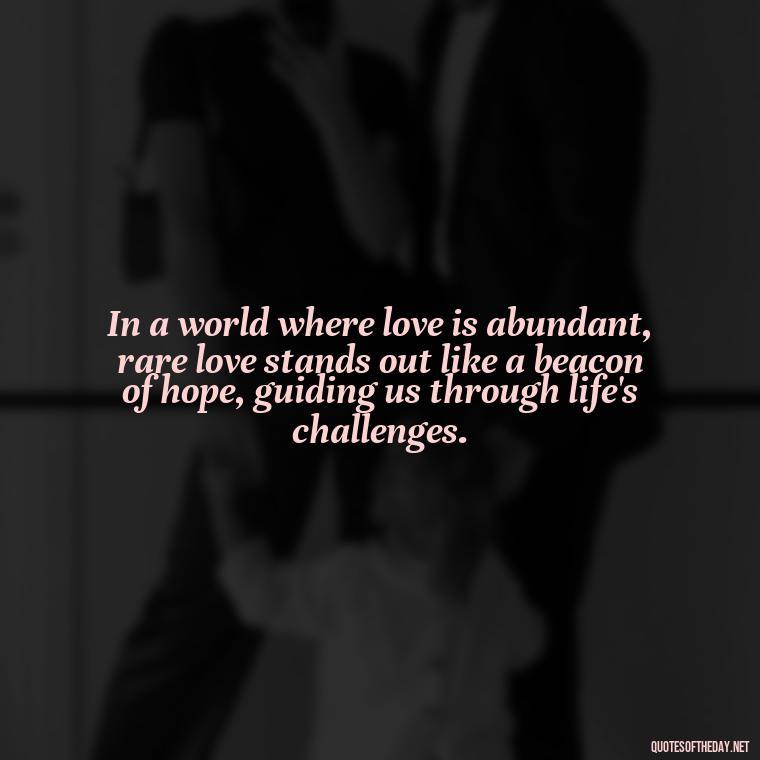 In a world where love is abundant, rare love stands out like a beacon of hope, guiding us through life's challenges.

QUOTESOFTHEDAY.NET